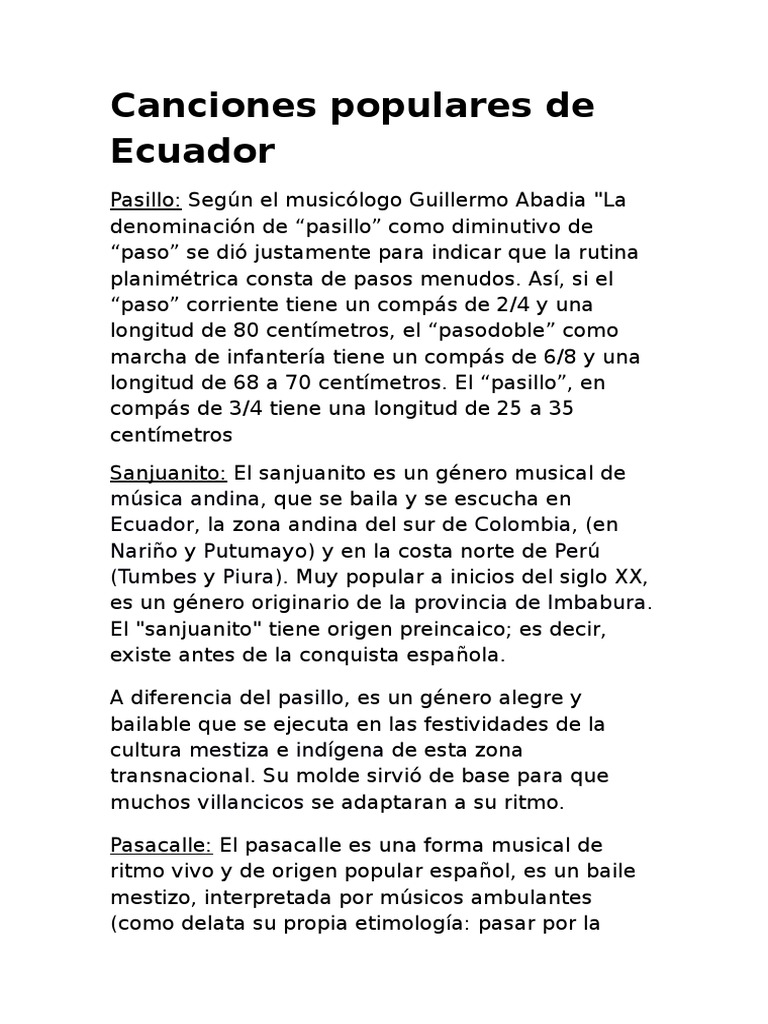 Canciones populares de Ecuador

Pasillo: Según el musicólogo Guillermo Abadia "La denominación de “pasillo” como diminutivo de “paso” se dió justamente para indicar que la rutina planimétrica consta de pasos menudos. Así, si el “paso” corriente tiene un compás de 2/4 y una longitud de 80 centímetros, el “pasodoble” como marcha de infantería tiene un compás de 6/8 y una longitud de 68 a 70 centímetros. El “pasillo”, en compás de 3/4 tiene una longitud de 25 a 35 centímetros

Sanjuanito: El sanjuanito es un género musical de música andina, que se baila y se escucha en Ecuador, la zona andina del sur de Colombia, (en Nariño y Putumayo) y en la costa norte de Perú (Tumbes y Piura). Muy popular a inicios del siglo XX, es un género originario de la provincia de Imbabura. El "sanjuanito" tiene origen preincaico; es decir, existe antes de la conquista española.

A diferencia del pasillo, es un género alegre y bailable que se ejecuta en las festividades de la cultura mestiza e indígena de esta zona transnacional. Su molde sirvió de base para que muchos villancicos se adaptaran a su ritmo.

Pasacalle: El pasacalle es una forma musical de ritmo vivo y de origen popular español, es un baile mestizo, interpretada por músicos ambulantes (como delata su propia etimología: pasar por la